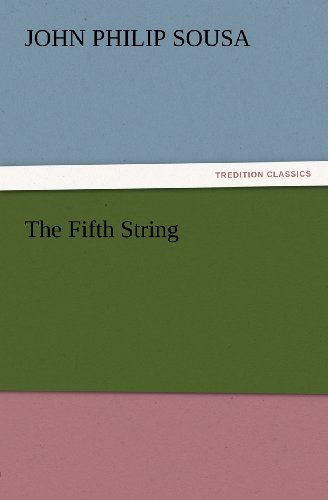 JOHN PHILIP SOUSA

TREDITION CLASSICS

The Fifth String